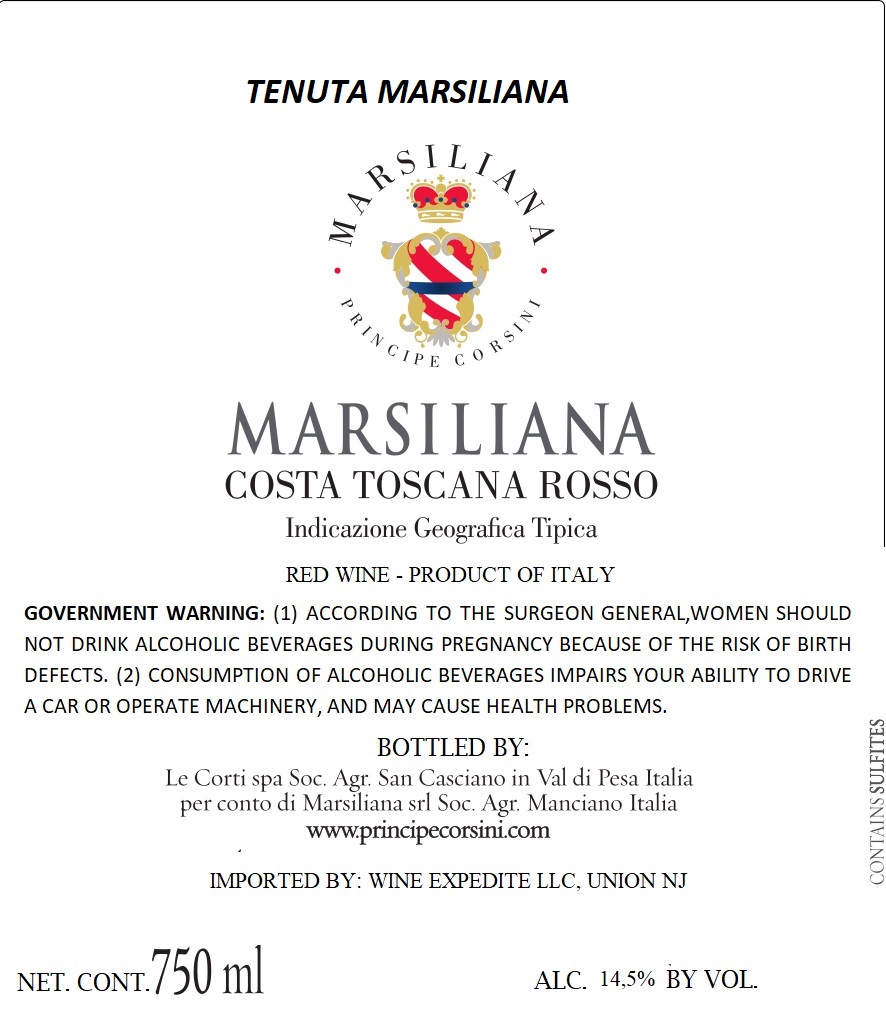 TENUTA MARSILIANA

MARSILIANA

PRINCIPE CORSINI

MARSILIANA
COSTA TOSCANA ROSSO
Indicazione Geografica Tipica

RED WINE - PRODUCT OF ITALY

GOVERNMENT WARNING: (1) ACCORDING TO THE SURGEON GENERAL,WOMEN SHOULD NOT DRINK ALCOHOLIC BEVERAGES DURING PREGNANCY BECAUSE OF THE RISK OF BIRTH DEFECTS. (2) CONSUMPTION OF ALCOHOLIC BEVERAGES IMPAIRS YOUR ABILITY TO DRIVE A CAR OR OPERATE MACHINERY, AND MAY CAUSE HEALTH PROBLEMS.

BOTTLED BY:
Le Corti spa Soc. Agr. San Casciano in Val di Pesa Italia
per conto di Marsiliana srl Soc. Agr. Manciano Italia
www.principecorsini.com

IMPORTED BY: WINE EXPEDITE LLC, UNION NJ

CONTAINS SULFITES

NET. CONT. 750 ml

ALC. 14,5% BY VOL.